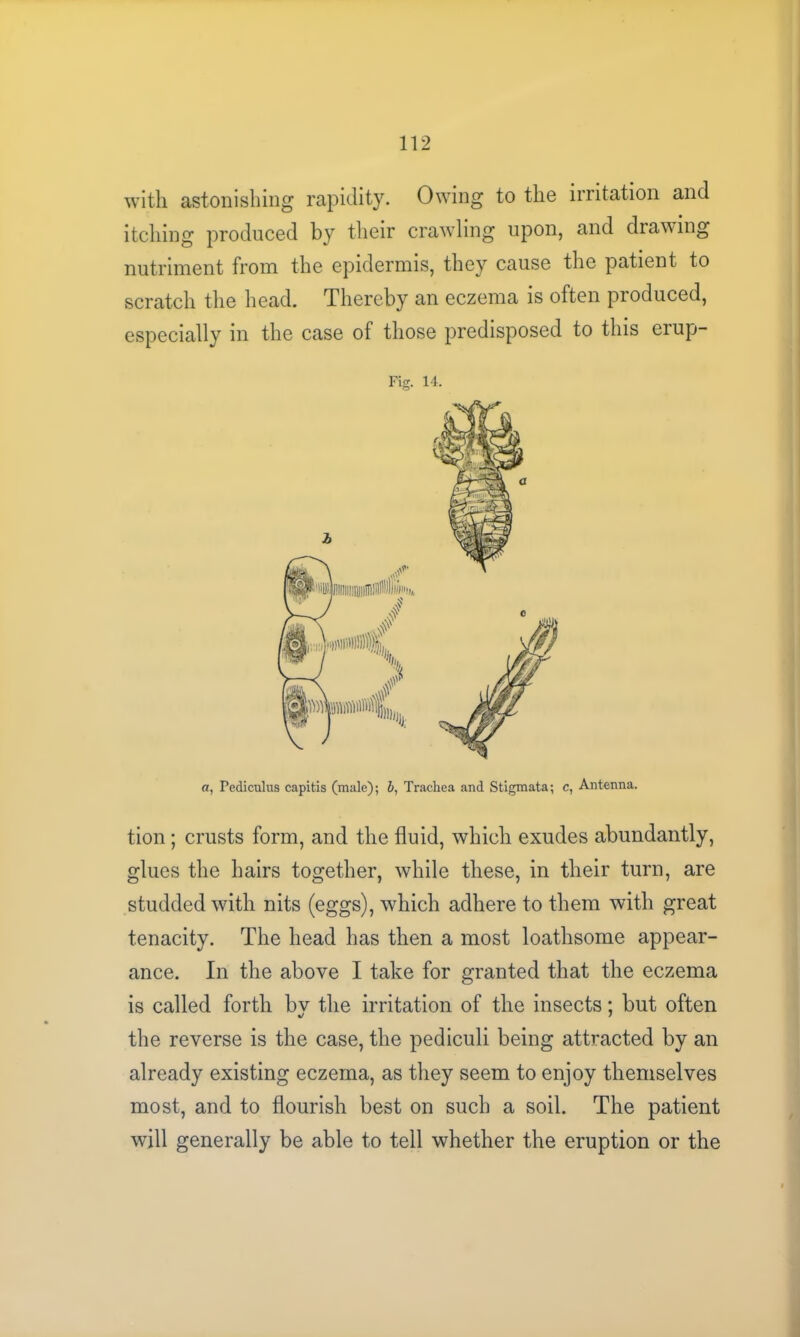 112

with astonishing rapidity. Owing to the irritation and itching produced by their crawling upon, and drawing nutriment from the epidermis, they cause the patient to scratch the head. Thereby an eczema is often produced, especially in the case of those predisposed to this eruption; crusts form, and the fluid, which exudes abundantly, glues the hairs together, while these, in their turn, are studded with nits (eggs), which adhere to them with great tenacity. The head has then a most loathsome appearance. In the above I take for granted that the eczema is called forth by the irritation of the insects; but often the reverse is the case, the pediculi being attracted by an already existing eczema, as they seem to enjoy themselves most, and to flourish best on such a soil. The patient will generally be able to tell whether the eruption or the

Fig. 14.

a

b

c

a, Pediculus capitis (male); b, Trachea and Stigmata; c, Antenna.